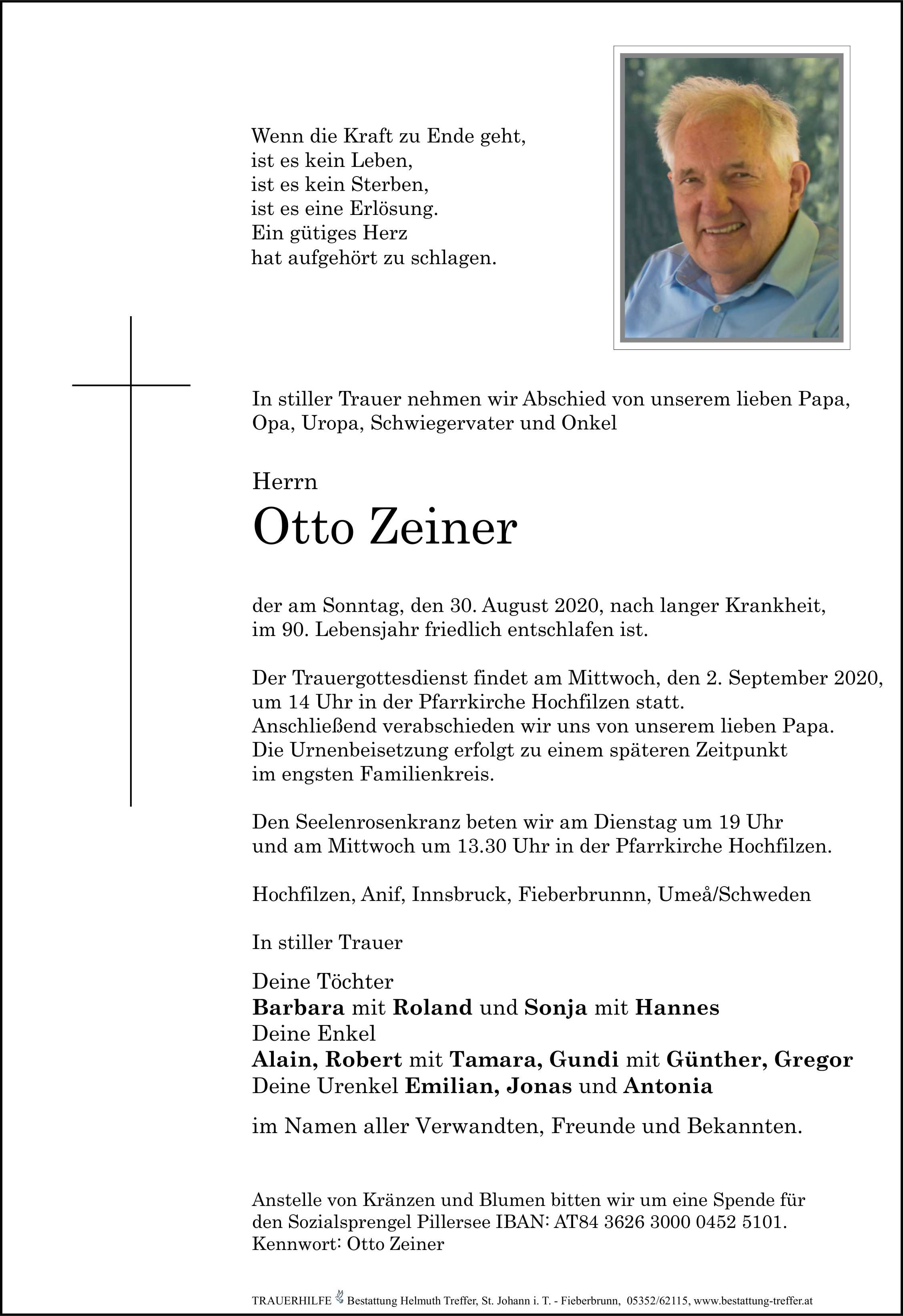 Wenn die Kraft zu Ende geht,
ist es kein Leben,
ist es kein Sterben,
ist es eine Erlösung.
Ein gütiges Herz
hat aufgehört zu schlagen.

In stiller Trauer nehmen wir Abschied von unserem lieben Papa, Opa, Uropa, Schwiegervater und Onkel

Herrn

Otto Zeiner

der am Sonntag, den 30. August 2020, nach langer Krankheit, im 90. Lebensjahr friedlich entschlafen ist.

Der Trauergottesdienst findet am Mittwoch, den 2. September 2020, um 14 Uhr in der Pfarrkirche Hochfilzen statt. Anschließend verabschieden wir uns von unserem lieben Papa. Die Urnenbeisetzung erfolgt zu einem späteren Zeitpunkt im engsten Familienkreis.

Den Seelenrosenkranz beten wir am Dienstag um 19 Uhr und am Mittwoch um 13.30 Uhr in der Pfarrkirche Hochfilzen.

Hochfilzen, Anif, Innsbruck, Fieberbrunnn, Umeå/Schweden

In stiller Trauer

Deine Töchter
Barbara mit Roland und Sonja mit Hannes
Deine Enkel
Alain, Robert mit Tamara, Gundi mit Günther, Gregor
Deine Urenkel Emilian, Jonas und Antonia

im Namen aller Verwandten, Freunde und Bekannten.

Anstelle von Kränzen und Blumen bitten wir um eine Spende für den Sozialsprengel Pillersee IBAN: AT84 3626 3000 0452 5101.
Kennwort: Otto Zeiner

TRAUERHILFE Bestattung Helmuth Treffer, St. Johann i. T. - Fieberbrunn, 05352/62115, www.bestattung-treffer.at